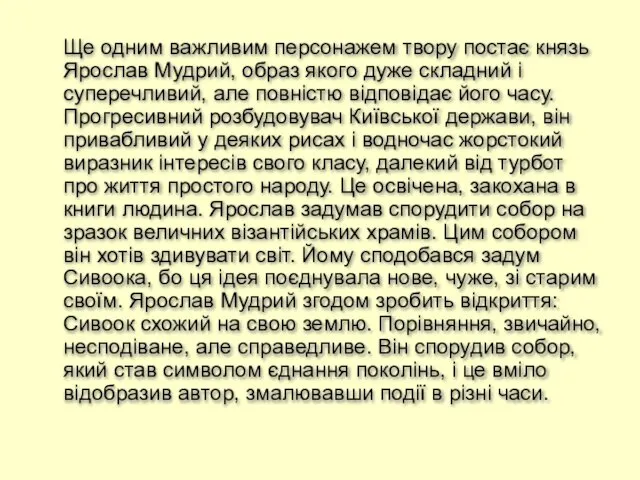 Ще одним важливим персонажем твору постає князь Ярослав Мудрий, образ якого дуже складний і суперечливий, але повністю відповідає його часу. Прогресивний розбудовувач Київської держави, він привабливий у деяких рисах і водночас жорстокий виразник інтересів свого класу, далекий від турбот про життя простого народу. Це освічена, закохана в книги людина. Ярослав задумав спорудити собор на зразок величних візантійських храмів. Цим собором він хотів здивувати світ. Йому сподобався задум Сивоока, бо ця ідея поєднувала нове, чуже, зі старим своїм. Ярослав Мудрий згодом зробить відкриття: Сивоок схожий на свою землю. Порівняння, звичайно, несподіване, але справедливе. Він спорудив собор, який став символом єднання поколінь, і це вміло відобразив автор, змалювавши події в різні часи.